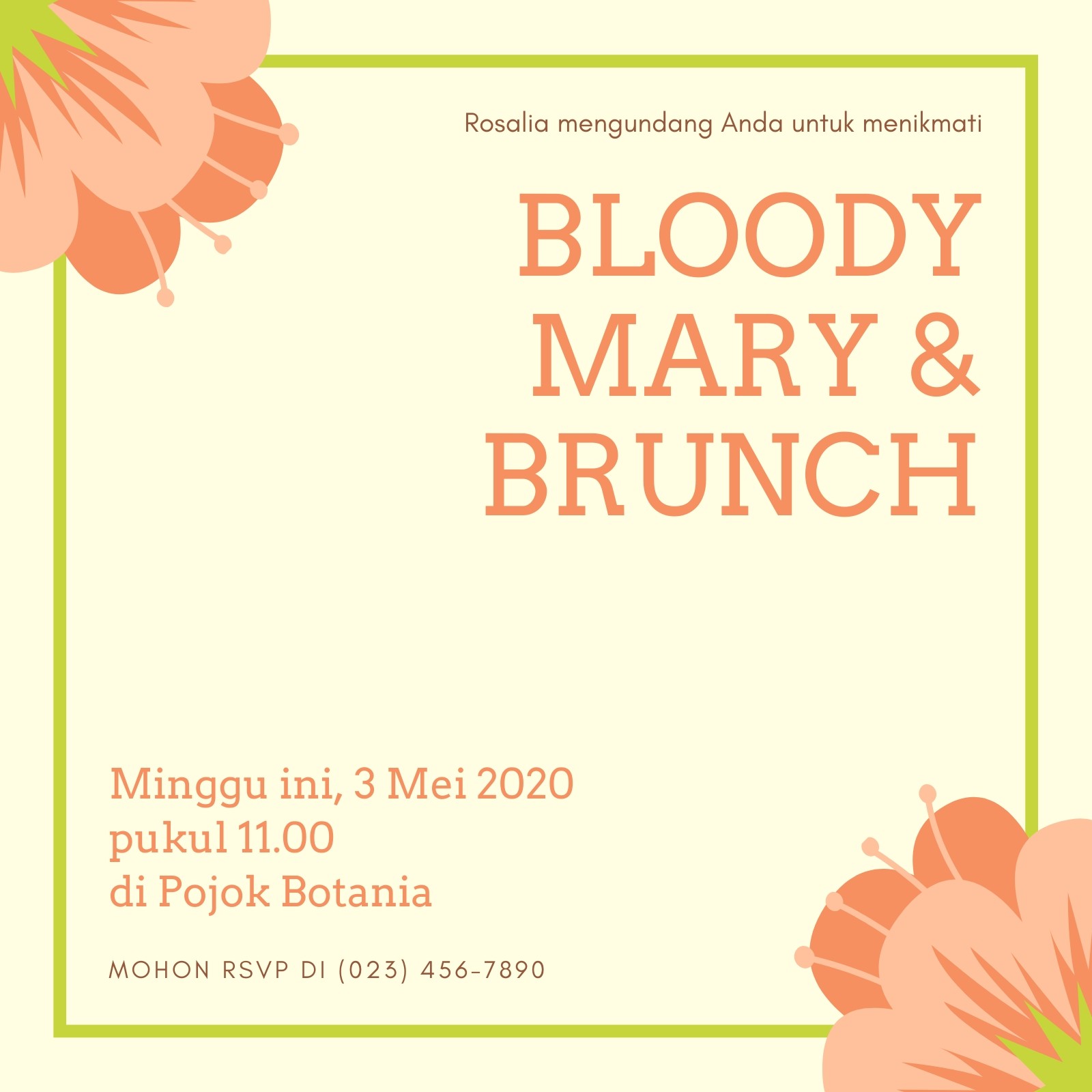 Rosalia mengundang Anda untuk menikmati

BLOODY
MARY &
BRUNCH

Minggu ini, 3 Mei 2020
pukul 11.00
di Pojok Botania

MOHON RSVP DI (023) 456-7890